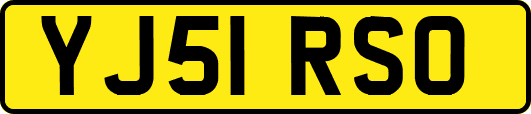 YJ51 RSO